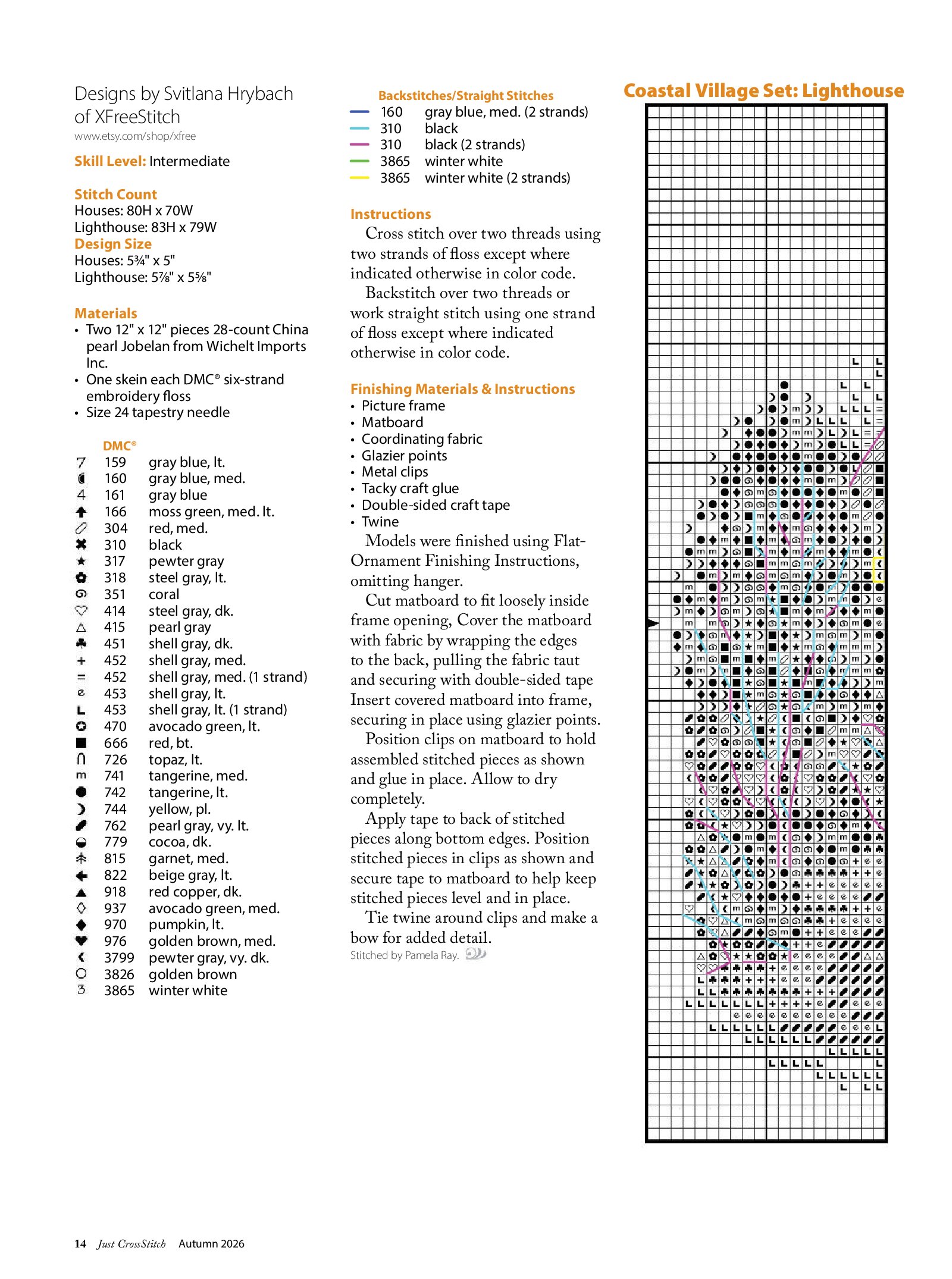 Designs by Svitlana Hrybach of XFreeStitch
www.etsy.com/shop/xfree

Skill Level: Intermediate

Stitch Count
Houses: 80H x 70W
Lighthouse: 83H x 79W
Design Size
Houses: 5¾" x 5"
Lighthouse: 5⅞" x 5⅝"

Materials
• Two 12" x 12" pieces 28-count China pearl Jobelan from Wichelt Imports Inc.
• One skein each DMC® six-strand embroidery floss
• Size 24 tapestry needle

DMC®
159 gray blue, lt.
160 gray blue, med.
161 gray blue
166 moss green, med. lt.
304 red, med.
310 black
317 pewter gray
318 steel gray, lt.
351 coral
414 steel gray, dk.
415 pearl gray
451 shell gray, dk.
452 shell gray, med.
452 shell gray, med. (1 strand)
453 shell gray, lt.
453 shell gray, lt. (1 strand)
470 avocado green, lt.
666 red, bt.
726 topaz, lt.
741 tangerine, med.
742 tangerine, lt.
744 yellow, pl.
762 pearl gray, vy. lt.
779 cocoa, dk.
815 garnet, med.
822 beige gray, lt.
918 red copper, dk.
937 avocado green, med.
970 pumpkin, lt.
976 golden brown, med.
3799 pewter gray, vy. dk.
3826 golden brown
3865 winter white

Backstitches/Straight Stitches
160 gray blue, med. (2 strands)
310 black
310 black (2 strands)
3865 winter white
3865 winter white (2 strands)

Instructions
Cross stitch over two threads using two strands of floss except where indicated otherwise in color code.
Backstitch over two threads or work straight stitch using one strand of floss except where indicated otherwise in color code.

Finishing Materials & Instructions
• Picture frame
• Matboard
• Coordinating fabric
• Glazier points
• Metal clips
• Tacky craft glue
• Double-sided craft tape
• Twine
Models were finished using Flat-Ornament Finishing Instructions, omitting hanger.
Cut matboard to fit loosely inside frame opening, Cover the matboard with fabric by wrapping the edges to the back, pulling the fabric taut and securing with double-sided tape Insert covered matboard into frame, securing in place using glazier points.
Position clips on matboard to hold assembled stitched pieces as shown and glue in place. Allow to dry completely.
Apply tape to back of stitched pieces along bottom edges. Position stitched pieces in clips as shown and secure tape to matboard to help keep stitched pieces level and in place.
Tie twine around clips and make a bow for added detail.
Stitched by Pamela Ray.

Coastal Village Set: Lighthouse

14 Just CrossStitch Autumn 2026